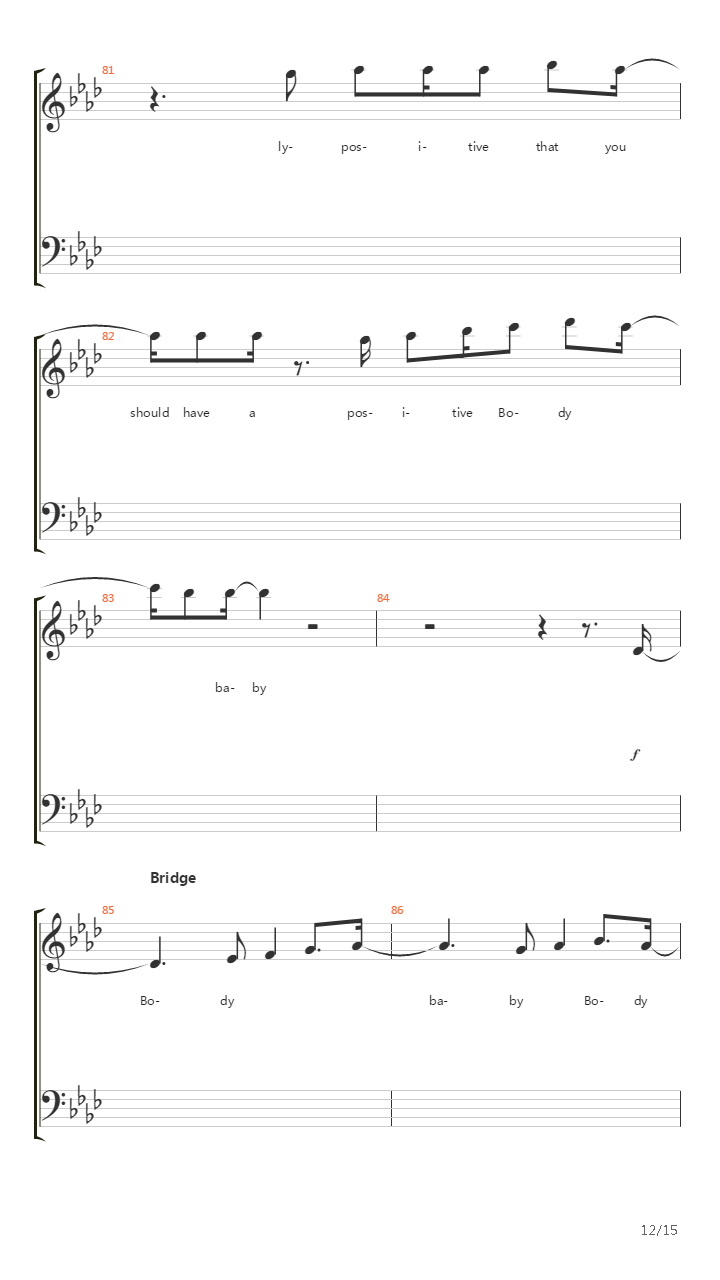 81

ly- pos- i- tive that you

82

should have a pos- i- tive Bo- dy

83

84

ba- by

$f$

Bridge

85

86

Bo- dy ba- by Bo- dy

12/15